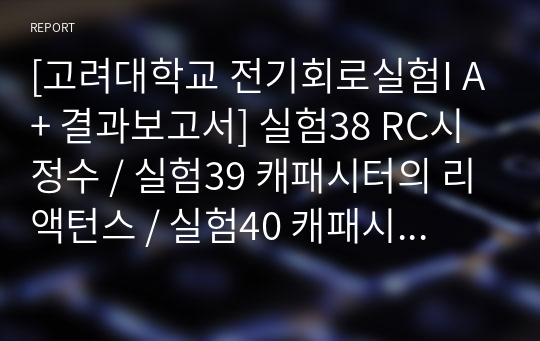 REPORT

[고려대학교 전기회로실험I A+ 결과보고서] 실험38 RC시정수 / 실험39 캐패시터의 리액턴스 / 실험40 캐패시...